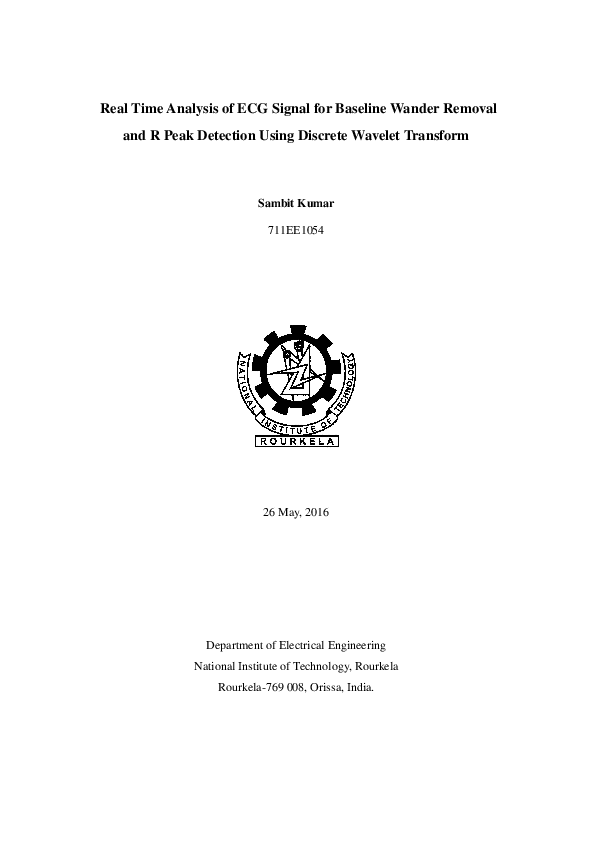 Real Time Analysis of ECG Signal for Baseline Wander Removal and R Peak Detection Using Discrete Wavelet Transform

Sambit Kumar

711EE1054

NATIONAL INSTITUTE OF TECHNOLOGY

ROURKELA

26 May, 2016

Department of Electrical Engineering
National Institute of Technology, Rourkela
Rourkela-769 008, Orissa, India.